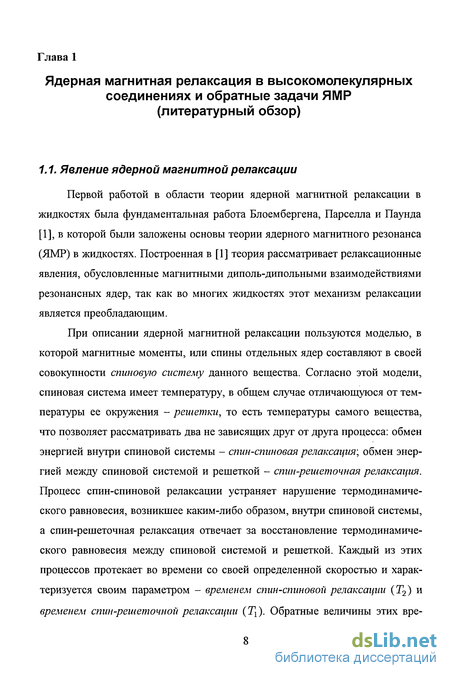 Глава 1

Ядерная магнитная релаксация в высокомолекулярных соединениях и обратные задачи ЯМР (литературный обзор)

1.1. Явление ядерной магнитной релаксации

Первой работой в области теории ядерной магнитной релаксации в жидкостях была фундаментальная работа Блоембергена, Парселла и Паунда [1], в которой были заложены основы теории ядерного магнитного резонанса (ЯМР) в жидкостях. Построенная в [1] теория рассматривает релаксационные явления, обусловленные магнитными диполь-дипольными взаимодействиями резонансных ядер, так как во многих жидкостях этот механизм релаксации является преобладающим.

При описании ядерной магнитной релаксации пользуются моделью, в которой магнитные моменты, или спины отдельных ядер составляют в своей совокупности спиновую систему данного вещества. Согласно этой модели, спиновая система имеет температуру, в общем случае отличающуюся от температуры ее окружения – решетки, то есть температуры самого вещества, что позволяет рассматривать два не зависящих друг от друга процесса: обмен энергией внутри спиновой системы – спин-спиновая релаксация; обмен энергией между спиновой системой и решеткой – спин-решеточная релаксация. Процесс спин-спиновой релаксации устраняет нарушение термодинамического равновесия, возникшее каким-либо образом, внутри спиновой системы, а спин-решеточная релаксация отвечает за восстановление термодинамического равновесия между спиновой системой и решеткой. Каждый из этих процессов протекает во времени со своей определенной скоростью и характеризуется своим параметром – временем спин-спиновой релаксации ($T_2$) и временем спин-решеточной релаксации ($T_1$). Обратные величины этих вре-

8

dsLib.net
библиотека диссертаций